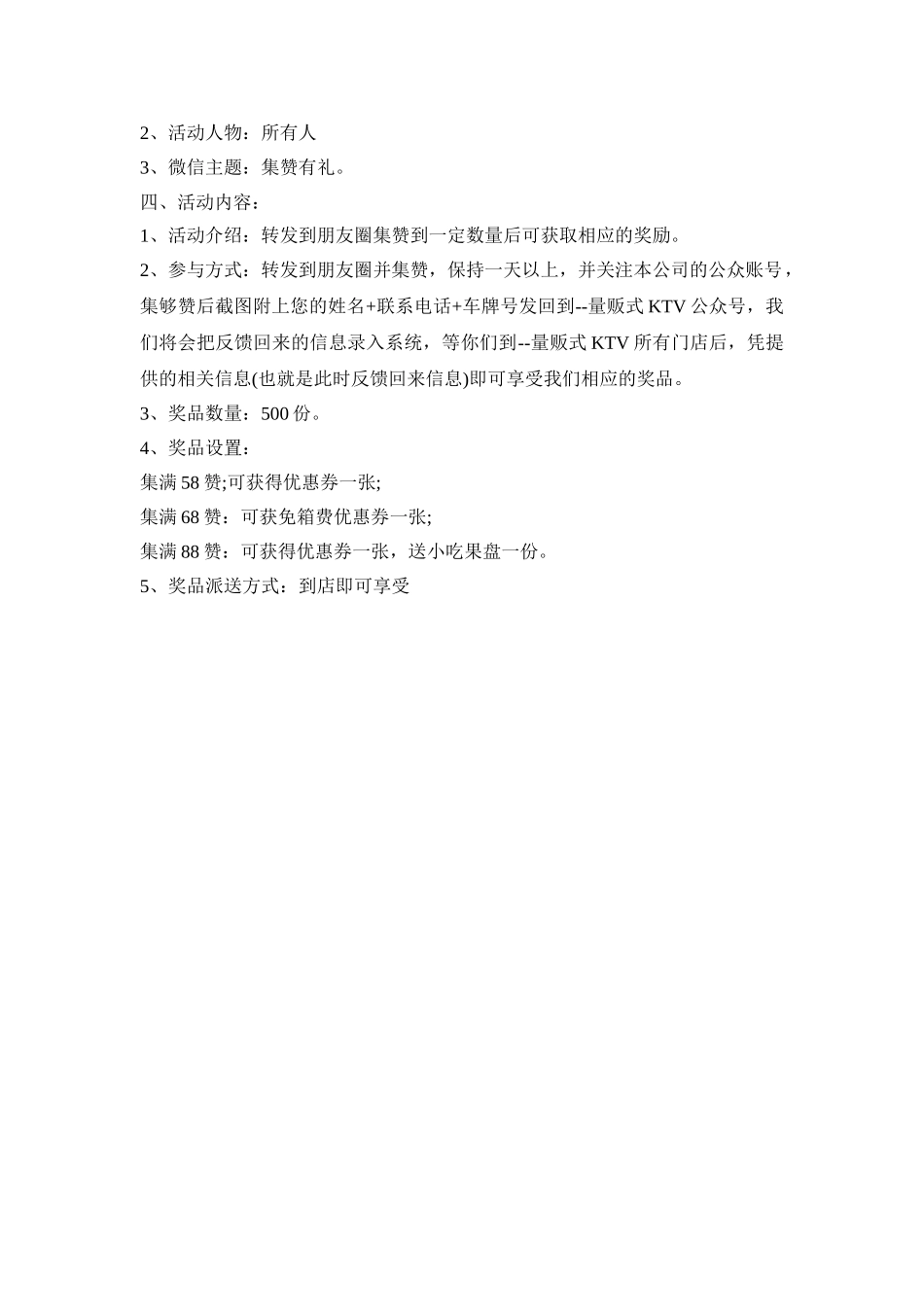 2、活动人物：所有人

3、微信主题：集赞有礼。

四、活动内容：

1、活动介绍：转发到朋友圈集赞到一定数量后可获取相应的奖励。

2、参与方式：转发到朋友圈并集赞，保持一天以上，并关注本公司的公众账号，集够赞后截图附上您的姓名+联系电话+车牌号发回到--量贩式 KTV 公众号，我们将会把反馈回来的信息录入系统，等你们到--量贩式 KTV 所有门店后，凭提供的相关信息(也就是此时反馈回来信息)即可享受我们相应的奖品。

3、奖品数量：500 份。

4、奖品设置：

集满 58 赞;可获得优惠券一张;

集满 68 赞：可获免箱费优惠券一张;

集满 88 赞：可获得优惠券一张，送小吃果盘一份。

5、奖品派送方式：到店即可享受